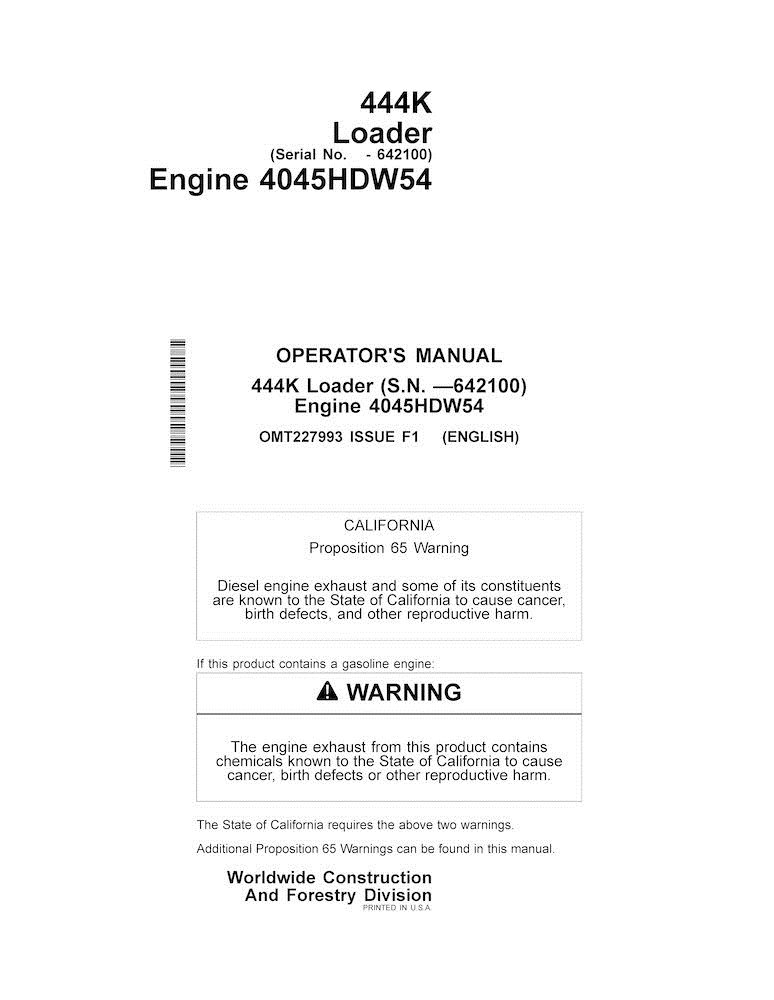 444K
Loader
(Serial No. - 642100)
Engine 4045HDW54

OPERATOR'S MANUAL
444K Loader (S.N. —642100)
Engine 4045HDW54
OMT227993 ISSUE F1 (ENGLISH)

CALIFORNIA
Proposition 65 Warning

Diesel engine exhaust and some of its constituents are known to the State of California to cause cancer, birth defects, and other reproductive harm.

If this product contains a gasoline engine:

WARNING

The engine exhaust from this product contains chemicals known to the State of California to cause cancer, birth defects or other reproductive harm.

The State of California requires the above two warnings.

Additional Proposition 65 Warnings can be found in this manual.

Worldwide Construction
And Forestry Division
PRINTED IN U.S.A.